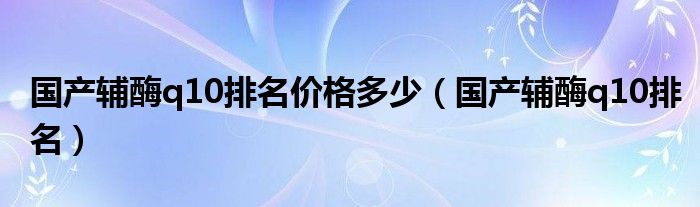 国产辅酶q10排名价格多少（国产辅酶q10排名）